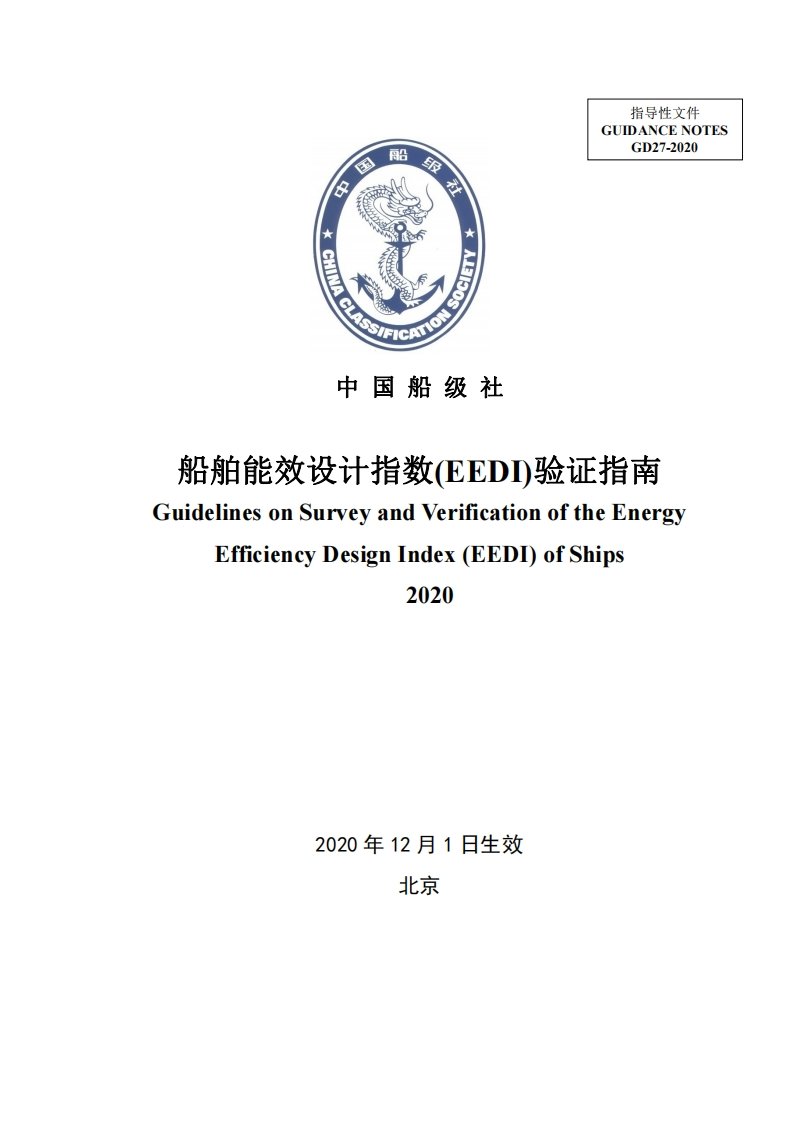 指导性文件
GUIDANCE NOTES
GD27-2020

中国船级社
CHINA CLASSIFICATION SOCIETY

中 国 船 级 社

船舶能效设计指数(EEDI)验证指南
Guidelines on Survey and Verification of the Energy Efficiency Design Index (EEDI) of Ships
2020

2020 年 12 月 1 日生效
北京